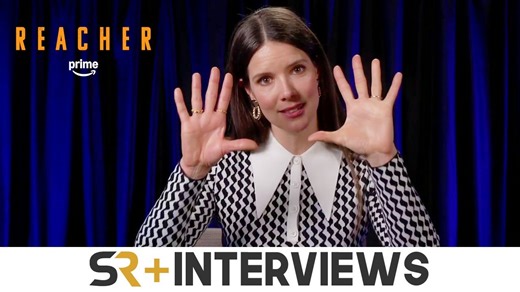 REACHER
prime

SR+INTERVIEWS